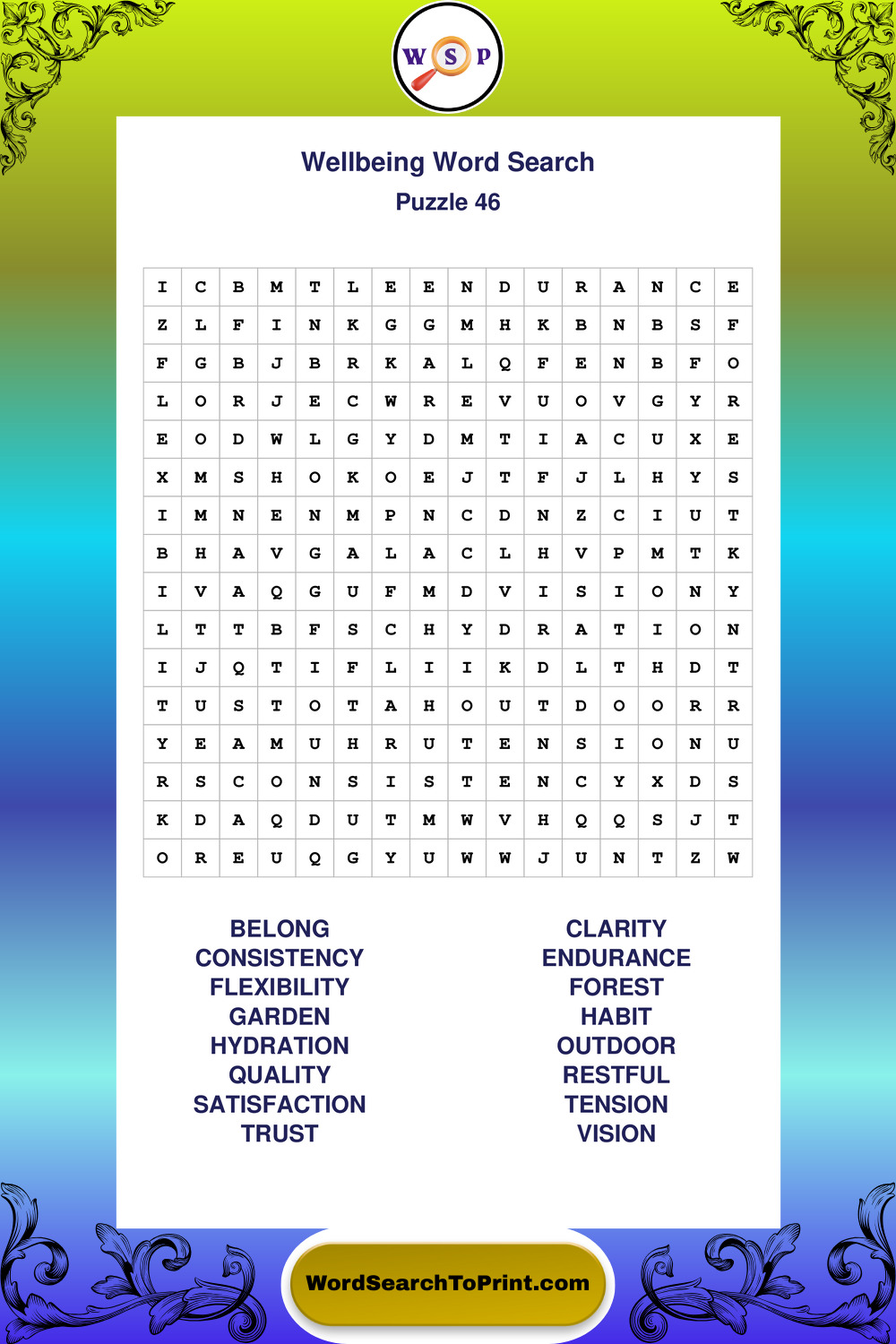 W S P

Wellbeing Word Search
Puzzle 46

| I | C | B | M | T | L | E | E | N | D | U | R | A | N | C | E |
|---|---|---|---|---|---|---|---|---|---|---|---|---|---|---|---|
| Z | L | F | I | N | K | G | G | M | H | K | B | N | B | S | F |
| F | G | B | J | B | R | K | A | L | Q | F | E | N | B | F | O |
| L | O | R | J | E | C | W | R | E | V | U | O | V | G | Y | R |
| E | O | D | W | L | G | Y | D | M | T | I | A | C | U | X | E |
| X | M | S | H | O | K | O | E | J | T | F | J | L | H | Y | S |
| I | M | N | E | N | M | P | N | C | D | N | Z | C | I | U | T |
| B | H | A | V | G | A | L | A | C | L | H | V | P | M | T | K |
| I | V | A | Q | G | U | F | M | D | V | I | S | I | O | N | Y |
| L | T | T | B | F | S | C | H | Y | D | R | A | T | I | O | N |
| I | J | Q | T | I | F | L | I | I | K | D | L | T | H | D | T |
| T | U | S | T | O | T | A | H | O | U | T | D | O | O | R | R |
| Y | E | A | M | U | H | R | U | T | E | N | S | I | O | N | U |
| R | S | C | O | N | S | I | S | T | E | N | C | Y | X | D | S |
| K | D | A | Q | D | U | T | M | W | V | H | Q | Q | S | J | T |
| O | R | E | U | Q | G | Y | U | W | W | J | U | N | T | Z | W |

BELONG
CONSISTENCY
FLEXIBILITY
GARDEN
HYDRATION
QUALITY
SATISFACTION
TRUST

CLARITY
ENDURANCE
FOREST
HABIT
OUTDOOR
RESTFUL
TENSION
VISION

WordSearchToPrint.com